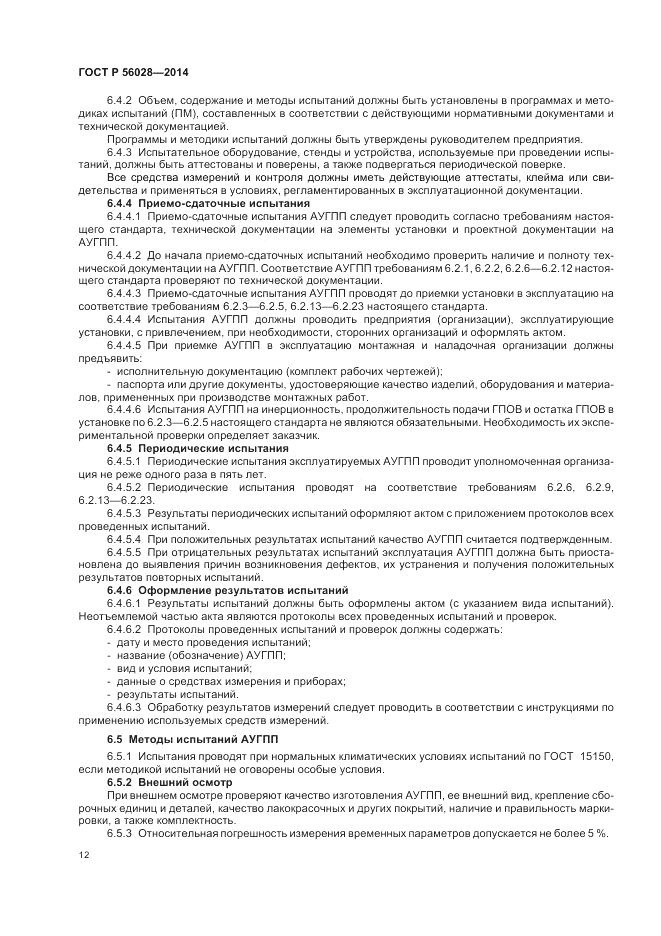 ГОСТ Р 56028—2014

6.4.2 Объем, содержание и методы испытаний должны быть установлены в программах и методиках испытаний (ПМ), составленных в соответствии с действующими нормативными документами и технической документацией.

Программы и методики испытаний должны быть утверждены руководителем предприятия.

6.4.3 Испытательное оборудование, стенды и устройства, используемые при проведении испытаний, должны быть аттестованы и поверены, а также подвергаться периодической поверке.

Все средства измерений и контроля должны иметь действующие аттестаты, клейма или свидетельства и применяться в условиях, регламентированных в эксплуатационной документации.

6.4.4 Приемо-сдаточные испытания

6.4.4.1 Приемо-сдаточные испытания АУГПП следует проводить согласно требованиям настоящего стандарта, технической документации на элементы установки и проектной документации на АУГПП.

6.4.4.2 До начала приемо-сдаточных испытаний необходимо проверить наличие и полноту технической документации на АУГПП. Соответствие АУГПП требованиям 6.2.1, 6.2.2, 6.2.6—6.2.12 настоящего стандарта проверяют по технической документации.

6.4.4.3 Приемо-сдаточные испытания АУГПП проводят до приемки установки в эксплуатацию на соответствие требованиям 6.2.3—6.2.5, 6.2.13—6.2.23 настоящего стандарта.

6.4.4.4 Испытания АУГПП должны проводить предприятия (организации), эксплуатирующие установки, с привлечением, при необходимости, сторонних организаций и оформлять актом.

6.4.4.5 При приемке АУГПП в эксплуатацию монтажная и наладочная организации должны предъявить:

- исполнительную документацию (комплект рабочих чертежей);

- паспорта или другие документы, удостоверяющие качество изделий, оборудования и материалов, примененных при производстве монтажных работ.

6.4.4.6 Испытания АУГПП на инерционность, продолжительность подачи ГПОВ и остатка ГПОВ в установке по 6.2.3—6.2.5 настоящего стандарта не являются обязательными. Необходимость их экспериментальной проверки определяет заказчик.

6.4.5 Периодические испытания

6.4.5.1 Периодические испытания эксплуатируемых АУГПП проводит уполномоченная организация не реже одного раза в пять лет.

6.4.5.2 Периодические испытания проводят на соответствие требованиям 6.2.6, 6.2.9, 6.2.13—6.2.23.

6.4.5.3 Результаты периодических испытаний оформляют актом с приложением протоколов всех проведенных испытаний.

6.4.5.4 При положительных результатах испытаний качество АУГПП считается подтвержденным.

6.4.5.5 При отрицательных результатах испытаний эксплуатация АУГПП должна быть приостановлена до выявления причин возникновения дефектов, их устранения и получения положительных результатов повторных испытаний.

6.4.6 Оформление результатов испытаний

6.4.6.1 Результаты испытаний должны быть оформлены актом (с указанием вида испытаний). Неотъемлемой частью акта являются протоколы всех проведенных испытаний и проверок.

6.4.6.2 Протоколы проведенных испытаний и проверок должны содержать:

- дату и место проведения испытаний;

- название (обозначение) АУГПП;

- вид и условия испытаний;

- данные о средствах измерения и приборах;

- результаты испытаний.

6.4.6.3 Обработку результатов измерений следует проводить в соответствии с инструкциями по применению используемых средств измерений.

6.5 Методы испытаний АУГПП

6.5.1 Испытания проводят при нормальных климатических условиях испытаний по ГОСТ 15150, если методикой испытаний не оговорены особые условия.

6.5.2 Внешний осмотр

При внешнем осмотре проверяют качество изготовления АУГПП, ее внешний вид, крепление сборочных единиц и деталей, качество лакокрасочных и других покрытий, наличие и правильность маркировки, а также комплектность.

6.5.3 Относительная погрешность измерения временных параметров допускается не более 5 %.

12